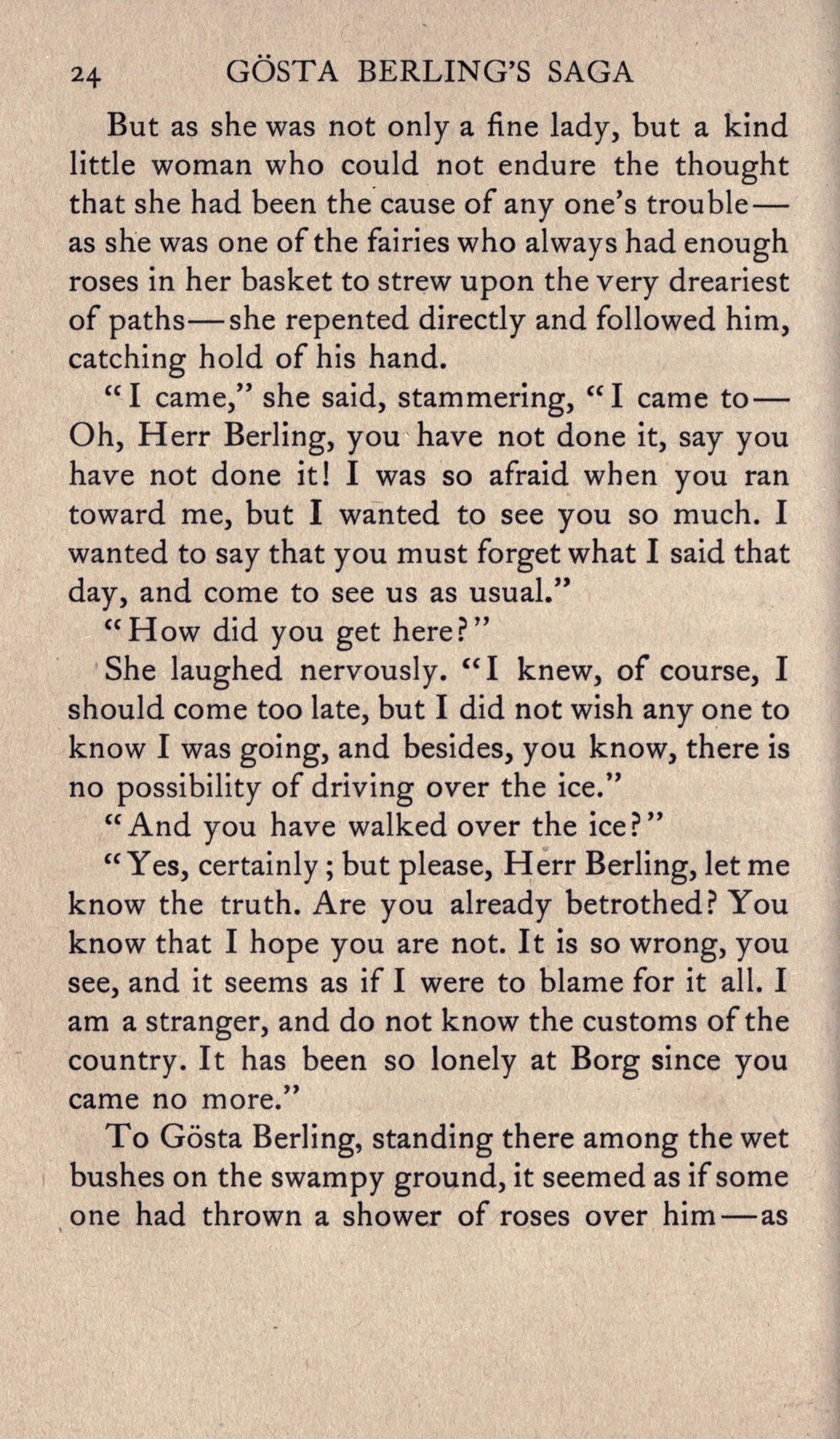 24 GÖSTA BERLING'S SAGA

But as she was not only a fine lady, but a kind little woman who could not endure the thought that she had been the cause of any one's trouble—as she was one of the fairies who always had enough roses in her basket to strew upon the very dreariest of paths—she repented directly and followed him, catching hold of his hand.

"I came," she said, stammering, "I came to—Oh, Herr Berling, you have not done it, say you have not done it! I was so afraid when you ran toward me, but I wanted to see you so much. I wanted to say that you must forget what I said that day, and come to see us as usual."

"How did you get here?"

She laughed nervously. "I knew, of course, I should come too late, but I did not wish any one to know I was going, and besides, you know, there is no possibility of driving over the ice."

"And you have walked over the ice?"

"Yes, certainly; but please, Herr Berling, let me know the truth. Are you already betrothed? You know that I hope you are not. It is so wrong, you see, and it seems as if I were to blame for it all. I am a stranger, and do not know the customs of the country. It has been so lonely at Borg since you came no more."

To Gösta Berling, standing there among the wet bushes on the swampy ground, it seemed as if some one had thrown a shower of roses over him—as